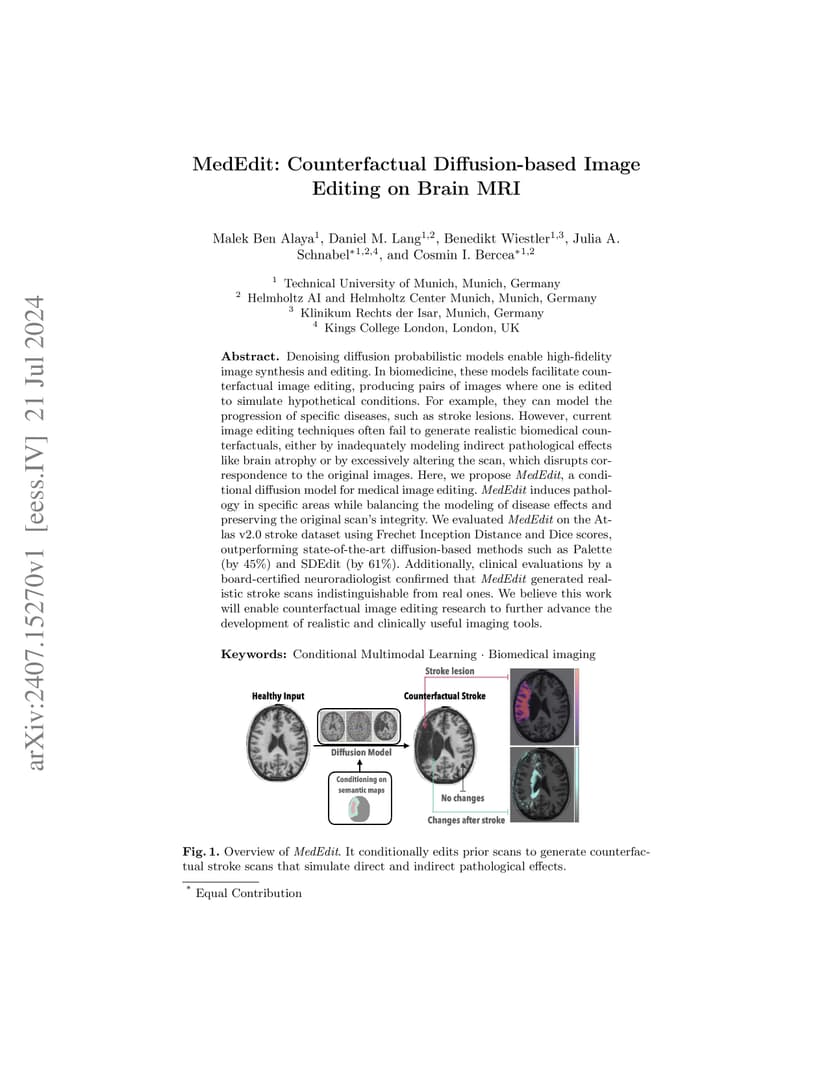 arXiv:2407.15270v1 [eess.IV] 21 Jul 2024

MedEdit: Counterfactual Diffusion-based Image Editing on Brain MRI

Malek Ben Alaya$^1$, Daniel M. Lang$^{1,2}$, Benedikt Wiestler$^{1,3}$, Julia A. Schnabel$^{*1,2,4}$, and Cosmin I. Bercea$^{*1,2}$

$^1$ Technical University of Munich, Munich, Germany
$^2$ Helmholtz AI and Helmholtz Center Munich, Munich, Germany
$^3$ Klinikum Rechts der Isar, Munich, Germany
$^4$ Kings College London, London, UK

Abstract. Denoising diffusion probabilistic models enable high-fidelity image synthesis and editing. In biomedicine, these models facilitate counterfactual image editing, producing pairs of images where one is edited to simulate hypothetical conditions. For example, they can model the progression of specific diseases, such as stroke lesions. However, current image editing techniques often fail to generate realistic biomedical counterfactuals, either by inadequately modeling indirect pathological effects like brain atrophy or by excessively altering the scan, which disrupts correspondence to the original images. Here, we propose MedEdit, a conditional diffusion model for medical image editing. MedEdit induces pathology in specific areas while balancing the modeling of disease effects and preserving the original scan's integrity. We evaluated MedEdit on the Atlas v2.0 stroke dataset using Frechet Inception Distance and Dice scores, outperforming state-of-the-art diffusion-based methods such as Palette (by 45%) and SDEdit (by 61%). Additionally, clinical evaluations by a board-certified neuroradiologist confirmed that MedEdit generated realistic stroke scans indistinguishable from real ones. We believe this work will enable counterfactual image editing research to further advance the development of realistic and clinically useful imaging tools.

Keywords: Conditional Multimodal Learning · Biomedical imaging

Healthy Input
Diffusion Model
Conditioning on semantic maps
Stroke lesion
Counterfactual Stroke
No changes
Changes after stroke

Fig. 1. Overview of MedEdit. It conditionally edits prior scans to generate counterfactual stroke scans that simulate direct and indirect pathological effects.

$^*$ Equal Contribution